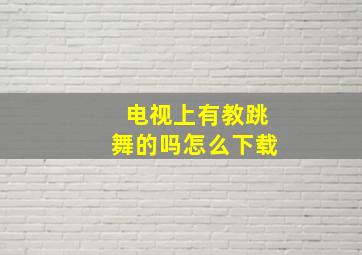 电视上有教跳舞的吗怎么下载